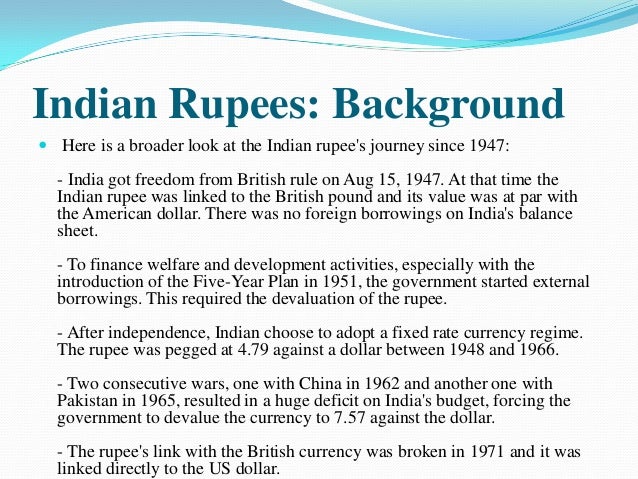 Indian Rupees: Background

Here is a broader look at the Indian rupee's journey since 1947:

- India got freedom from British rule on Aug 15, 1947. At that time the Indian rupee was linked to the British pound and its value was at par with the American dollar. There was no foreign borrowings on India's balance sheet.

- To finance welfare and development activities, especially with the introduction of the Five-Year Plan in 1951, the government started external borrowings. This required the devaluation of the rupee.

- After independence, Indian choose to adopt a fixed rate currency regime. The rupee was pegged at 4.79 against a dollar between 1948 and 1966.

- Two consecutive wars, one with China in 1962 and another one with Pakistan in 1965, resulted in a huge deficit on India's budget, forcing the government to devalue the currency to 7.57 against the dollar.

- The rupee's link with the British currency was broken in 1971 and it was linked directly to the US dollar.